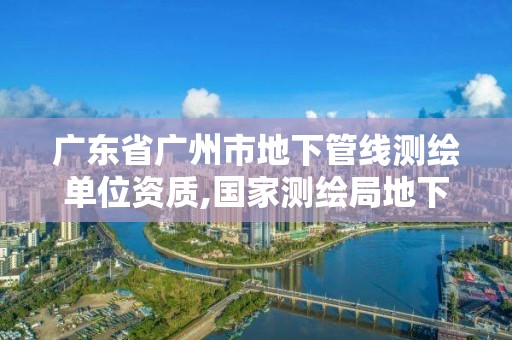 广东省广州市地下管线测绘单位资质,国家测绘局地下